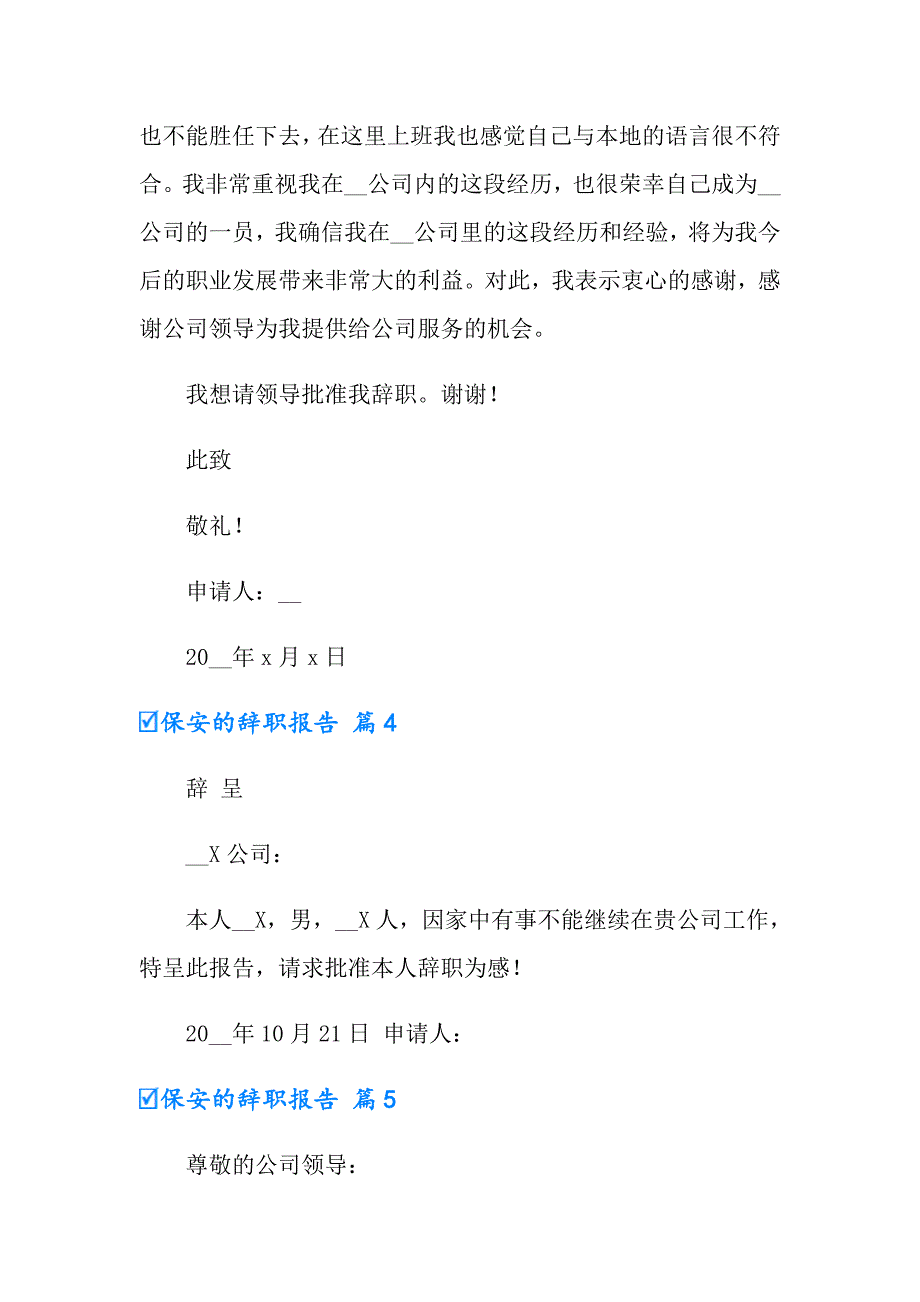 也不能胜任下去，在这里上班我也感觉自己与本地的语言很不符合。我非常重视我在__公司内的这段经历，也很荣幸自己成为__公司的一员，我确信我在__公司里的这段经历和经验，将为我今后的职业发展带来非常大的利益。对此，我表示衷心的感谢，感谢公司领导为我提供给公司服务的机会。

我想请领导批准我辞职。谢谢！

此致

敬礼！

申请人：__

20__年 x 月 x 日

☑保安的辞职报告 篇 4

辞 呈

__X 公司：

本人__X，男，__X 人，因家中有事不能继续在贵公司工作，特呈此报告，请求批准本人辞职为感！

20__年 10 月 21 日 申请人：

☑保安的辞职报告 篇 5

尊敬的公司领导：